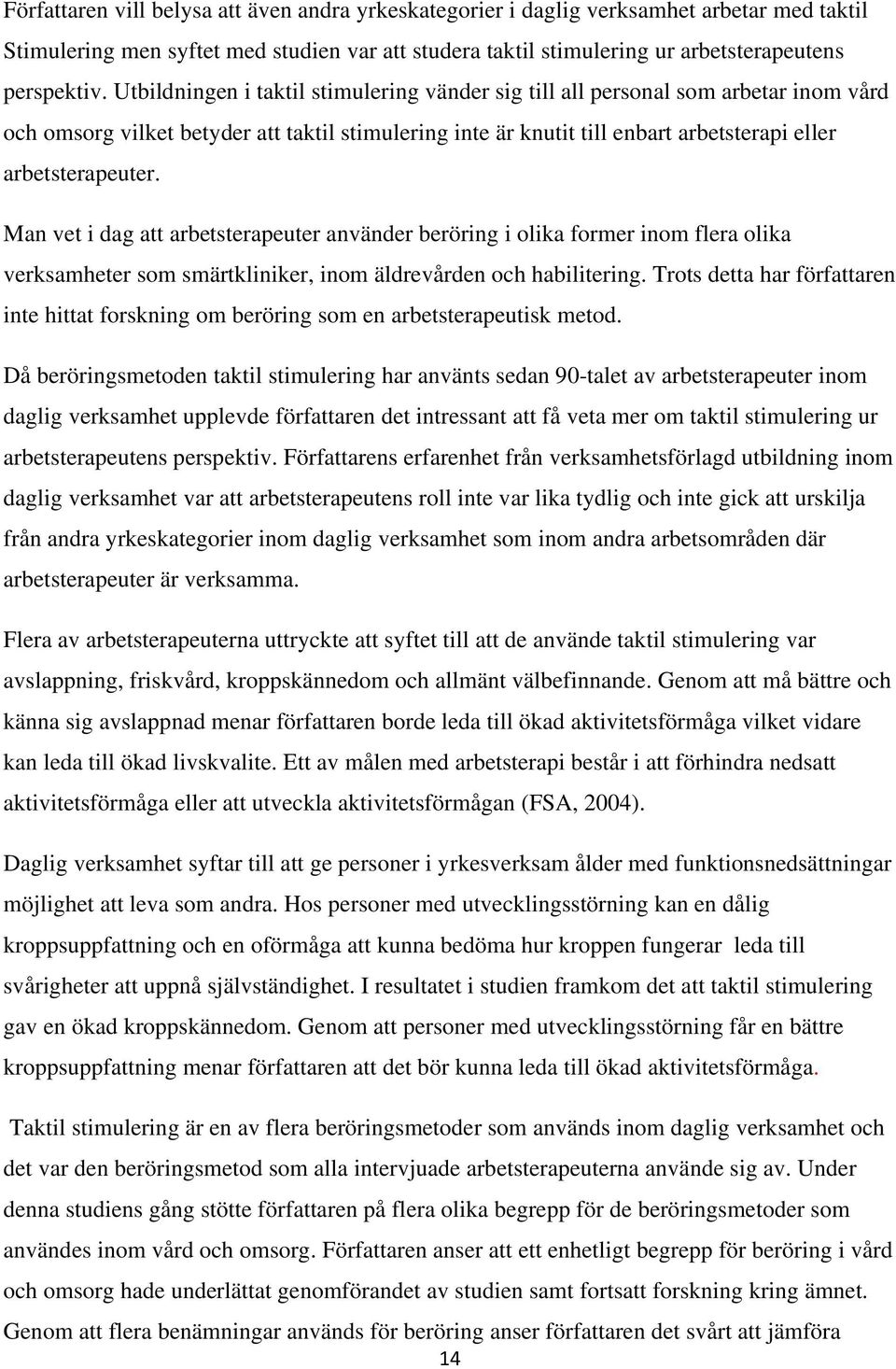 Författaren vill belysa att även andra yrkeskategorier i daglig verksamhet arbetar med taktil Stimulering men syftet med studien var att studera taktil stimulering ur arbetsterapeutens perspektiv. Utbildningen i taktil stimulering vänder sig till all personal som arbetar inom vård och omsorg vilket betyder att taktil stimulering inte är knutit till enbart arbetsterapi eller arbetsterapeuter.

Man vet i dag att arbetsterapeuter använder beröring i olika former inom flera olika verksamheter som smärtkliniker, inom äldrevården och habilitering. Trots detta har författaren inte hittat forskning om beröring som en arbetsterapeutisk metod.

Då beröringsmetoden taktil stimulering har använts sedan 90-talet av arbetsterapeuter inom daglig verksamhet upplevde författaren det intressant att få veta mer om taktil stimulering ur arbetsterapeutens perspektiv. Författarens erfarenhet från verksamhetsförlagd utbildning inom daglig verksamhet var att arbetsterapeutens roll inte var lika tydlig och inte gick att urskilja från andra yrkeskategorier inom daglig verksamhet som inom andra arbetsområden där arbetsterapeuter är verksamma.

Flera av arbetsterapeuterna uttryckte att syftet till att de använde taktil stimulering var avslappning, friskvård, kroppskännedom och allmänt välbefinnande. Genom att må bättre och känna sig avslappnad menar författaren borde leda till ökad aktivitetsförmåga vilket vidare kan leda till ökad livskvalite. Ett av målen med arbetsterapi består i att förhindra nedsatt aktivitetsförmåga eller att utveckla aktivitetsförmågan (FSA, 2004).

Daglig verksamhet syftar till att ge personer i yrkesverksam ålder med funktionsnedsättningar möjlighet att leva som andra. Hos personer med utvecklingsstörning kan en dålig kroppsuppfattning och en oförmåga att kunna bedöma hur kroppen fungerar leda till svårigheter att uppnå självständighet. I resultatet i studien framkom det att taktil stimulering gav en ökad kroppskännedom. Genom att personer med utvecklingsstörning får en bättre kroppsuppfattning menar författaren att det bör kunna leda till ökad aktivitetsförmåga.

Taktil stimulering är en av flera beröringsmetoder som används inom daglig verksamhet och det var den beröringsmetod som alla intervjuade arbetsterapeuterna använde sig av. Under denna studiens gång stötte författaren på flera olika begrepp för de beröringsmetoder som användes inom vård och omsorg. Författaren anser att ett enhetligt begrepp för beröring i vård och omsorg hade underlättat genomförandet av studien samt fortsatt forskning kring ämnet. Genom att flera benämningar används för beröring anser författaren det svårt att jämföra

14